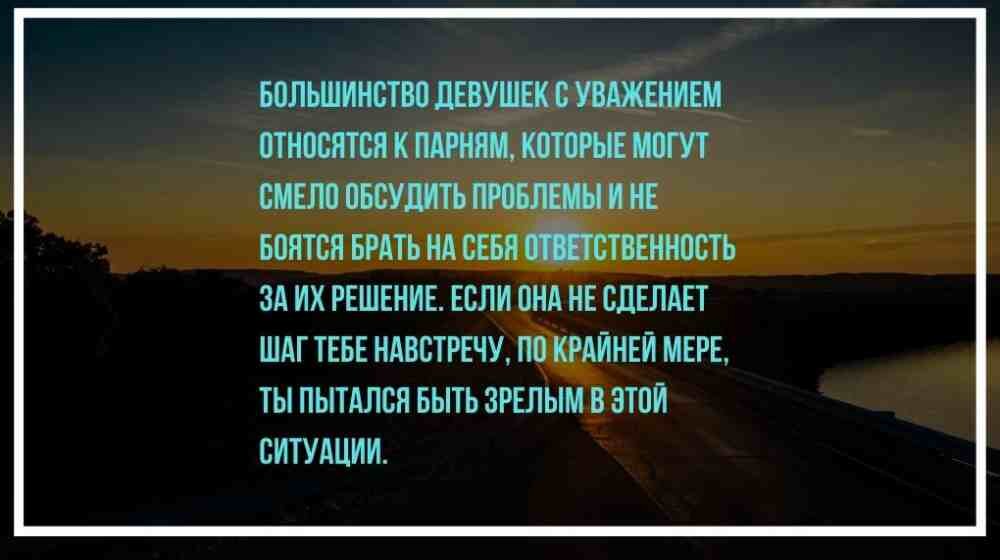 БОЛЬШИНСТВО ДЕВУШЕК С УВАЖЕНИЕМ ОТНОСЯТСЯ К ПАРНЯМ, КОТОРЫЕ МОГУТ СМЕЛО ОБСУДИТЬ ПРОБЛЕМЫ И НЕ БОЯТСЯ БРАТЬ НА СЕБЯ ОТВЕТСТВЕННОСТЬ ЗА ИХ РЕШЕНИЕ. ЕСЛИ ОНА НЕ СДЕЛАЕТ ШАГ ТЕБЕ НАВСТРЕЧУ, ПО КРАЙНЕЙ МЕРЕ, ТЫ ПЫТАЛСЯ БЫТЬ ЗРЕЛЫМ В ЭТОЙ СИТУАЦИИ.